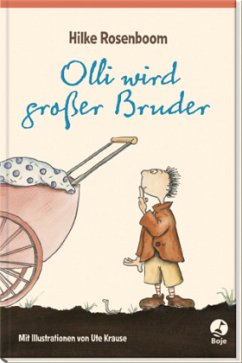 Hilke Rosenboom

Olli wird großer Bruder

Mit Illustrationen von Ute Krause

Boje